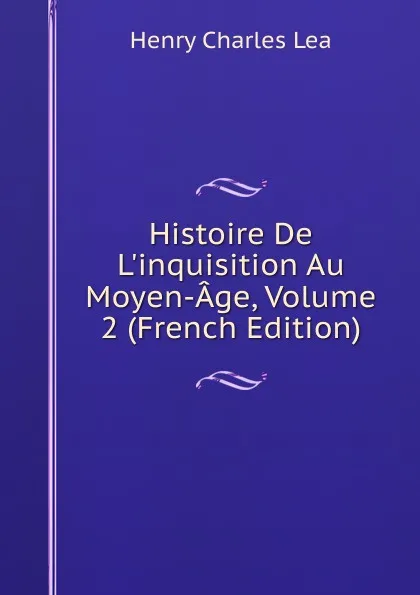 Henry Charles Lea

Histoire De L'inquisition Au Moyen-Âge, Volume 2 (French Edition)